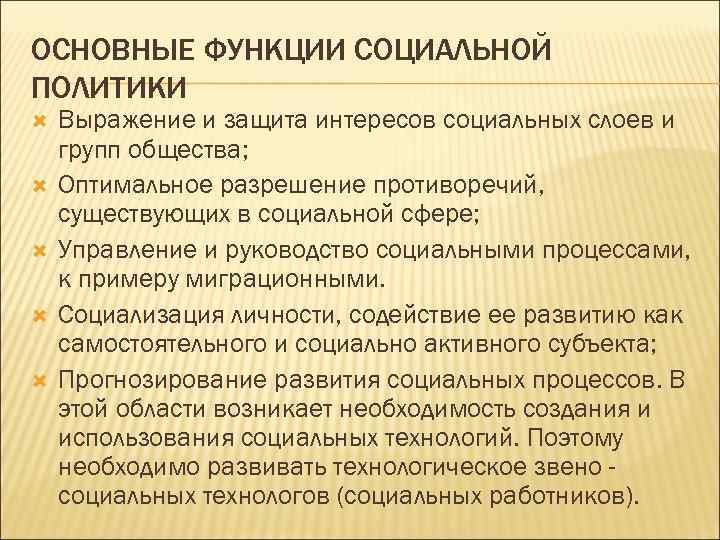 ОСНОВНЫЕ ФУНКЦИИ СОЦИАЛЬНОЙ ПОЛИТИКИ

Выражение и защита интересов социальных слоев и групп общества;

Оптимальное разрешение противоречий, существующих в социальной сфере;

Управление и руководство социальными процессами, к примеру миграционными.

Социализация личности, содействие ее развитию как самостоятельного и социально активного субъекта;

Прогнозирование развития социальных процессов. В этой области возникает необходимость создания и использования социальных технологий. Поэтому необходимо развивать технологическое звено - социальных технологов (социальных работников).